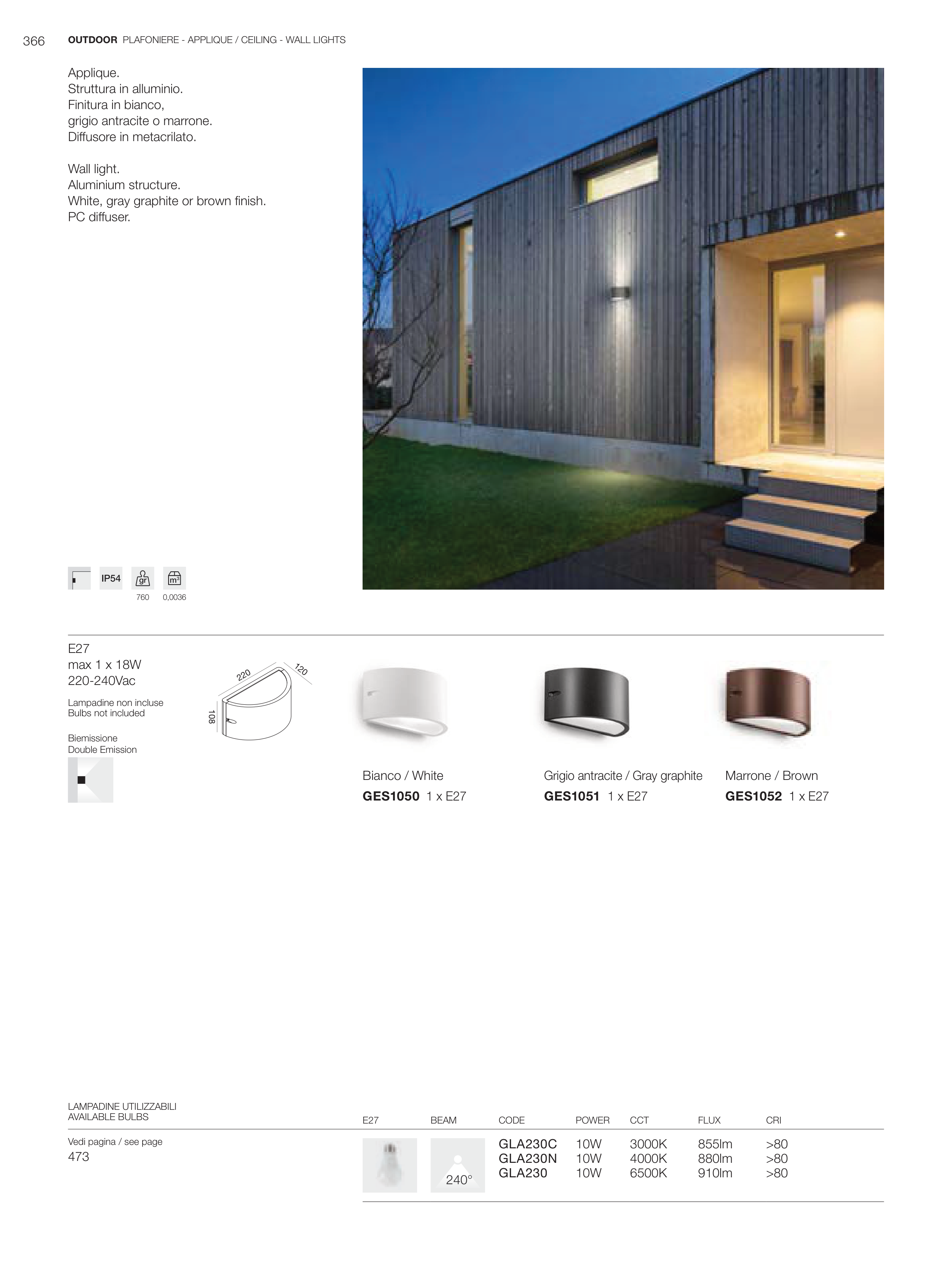 366 OUTDOOR PLAFONIERE - APPLIQUE / CEILING - WALL LIGHTS

Applique.
Struttura in alluminio.
Finitura in bianco,
grigio antracite o marrone.
Diffusore in metacrilato.

Wall light.
Aluminium structure.
White, gray graphite or brown finish.
PC diffuser.

IP54 gr $m^3$
760 0,0036

E27
max 1 x 18W
220-240Vac

Lampadine non incluse
Bulbs not included

Biemissione
Double Emission

220
120
108

Bianco / White
GES1050 1 x E27

Grigio antracite / Gray graphite
GES1051 1 x E27

Marrone / Brown
GES1052 1 x E27

LAMPADINE UTILIZZABILI
AVAILABLE BULBS

Vedi pagina / see page
473

| E27 | BEAM | CODE | POWER | CCT | FLUX | CRI |
|---|---|---|---|---|---|---|
|  | 240° | GLA230C | 10W | 3000K | 855lm | >80 |
|  |  | GLA230N | 10W | 4000K | 880lm | >80 |
|  |  | GLA230 | 10W | 6500K | 910lm | >80 |